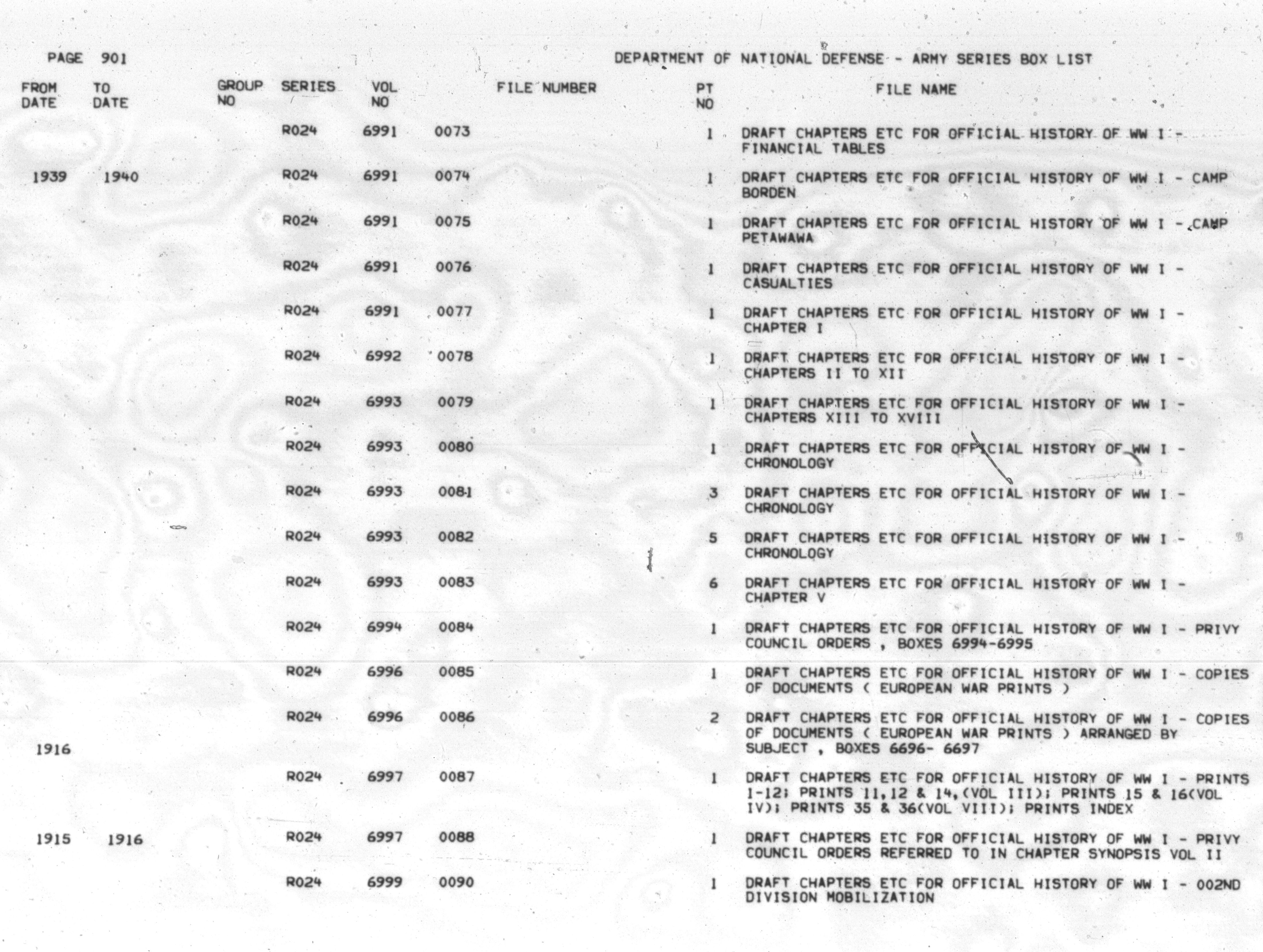 PAGE 901

DEPARTMENT OF NATIONAL DEFENSE - ARMY SERIES BOX LIST

| FROM DATE | TO DATE | GROUP NO | SERIES | VOL NO | FILE NUMBER | PT NO | FILE NAME |
|---|---|---|---|---|---|---|---|
| | | | R024 | 6991 | 0073 | 1 | DRAFT CHAPTERS ETC FOR OFFICIAL HISTORY OF WW I - FINANCIAL TABLES |
| 1939 | 1940 | | R024 | 6991 | 0074 | 1 | DRAFT CHAPTERS ETC FOR OFFICIAL HISTORY OF WW I - CAMP BORDEN |
| | | | R024 | 6991 | 0075 | 1 | DRAFT CHAPTERS ETC FOR OFFICIAL HISTORY OF WW I - CAMP PETAWAWA |
| | | | R024 | 6991 | 0076 | 1 | DRAFT CHAPTERS ETC FOR OFFICIAL HISTORY OF WW I - CASUALTIES |
| | | | R024 | 6991 | 0077 | 1 | DRAFT CHAPTERS ETC FOR OFFICIAL HISTORY OF WW I - CHAPTER I |
| | | | R024 | 6992 | 0078 | 1 | DRAFT CHAPTERS ETC FOR OFFICIAL HISTORY OF WW I - CHAPTERS II TO XII |
| | | | R024 | 6993 | 0079 | 1 | DRAFT CHAPTERS ETC FOR OFFICIAL HISTORY OF WW I - CHAPTERS XIII TO XVIII |
| | | | R024 | 6993 | 0080 | 1 | DRAFT CHAPTERS ETC FOR OFFICIAL HISTORY OF WW I - CHRONOLOGY |
| | | | R024 | 6993 | 0081 | 3 | DRAFT CHAPTERS ETC FOR OFFICIAL HISTORY OF WW I - CHRONOLOGY |
| | | | R024 | 6993 | 0082 | 5 | DRAFT CHAPTERS ETC FOR OFFICIAL HISTORY OF WW I - CHRONOLOGY |
| | | | R024 | 6993 | 0083 | 6 | DRAFT CHAPTERS ETC FOR OFFICIAL HISTORY OF WW I - CHAPTER V |
| | | | R024 | 6994 | 0084 | 1 | DRAFT CHAPTERS ETC FOR OFFICIAL HISTORY OF WW I - PRIVY COUNCIL ORDERS , BOXES 6994-6995 |
| | | | R024 | 6996 | 0085 | 1 | DRAFT CHAPTERS ETC FOR OFFICIAL HISTORY OF WW I - COPIES OF DOCUMENTS ( EUROPEAN WAR PRINTS ) |
| 1916 | | | R024 | 6996 | 0086 | 2 | DRAFT CHAPTERS ETC FOR OFFICIAL HISTORY OF WW I - COPIES OF DOCUMENTS ( EUROPEAN WAR PRINTS ) ARRANGED BY SUBJECT , BOXES 6696- 6697 |
| | | | R024 | 6997 | 0087 | 1 | DRAFT CHAPTERS ETC FOR OFFICIAL HISTORY OF WW I - PRINTS 1-12; PRINTS 11,12 & 14,(VOL III); PRINTS 15 & 16(VOL IV); PRINTS 35 & 36(VOL VIII); PRINTS INDEX |
| 1915 | 1916 | | R024 | 6997 | 0088 | 1 | DRAFT CHAPTERS ETC FOR OFFICIAL HISTORY OF WW I - PRIVY COUNCIL ORDERS REFERRED TO IN CHAPTER SYNOPSIS VOL II |
| | | | R024 | 6999 | 0090 | 1 | DRAFT CHAPTERS ETC FOR OFFICIAL HISTORY OF WW I - 002ND DIVISION MOBILIZATION |